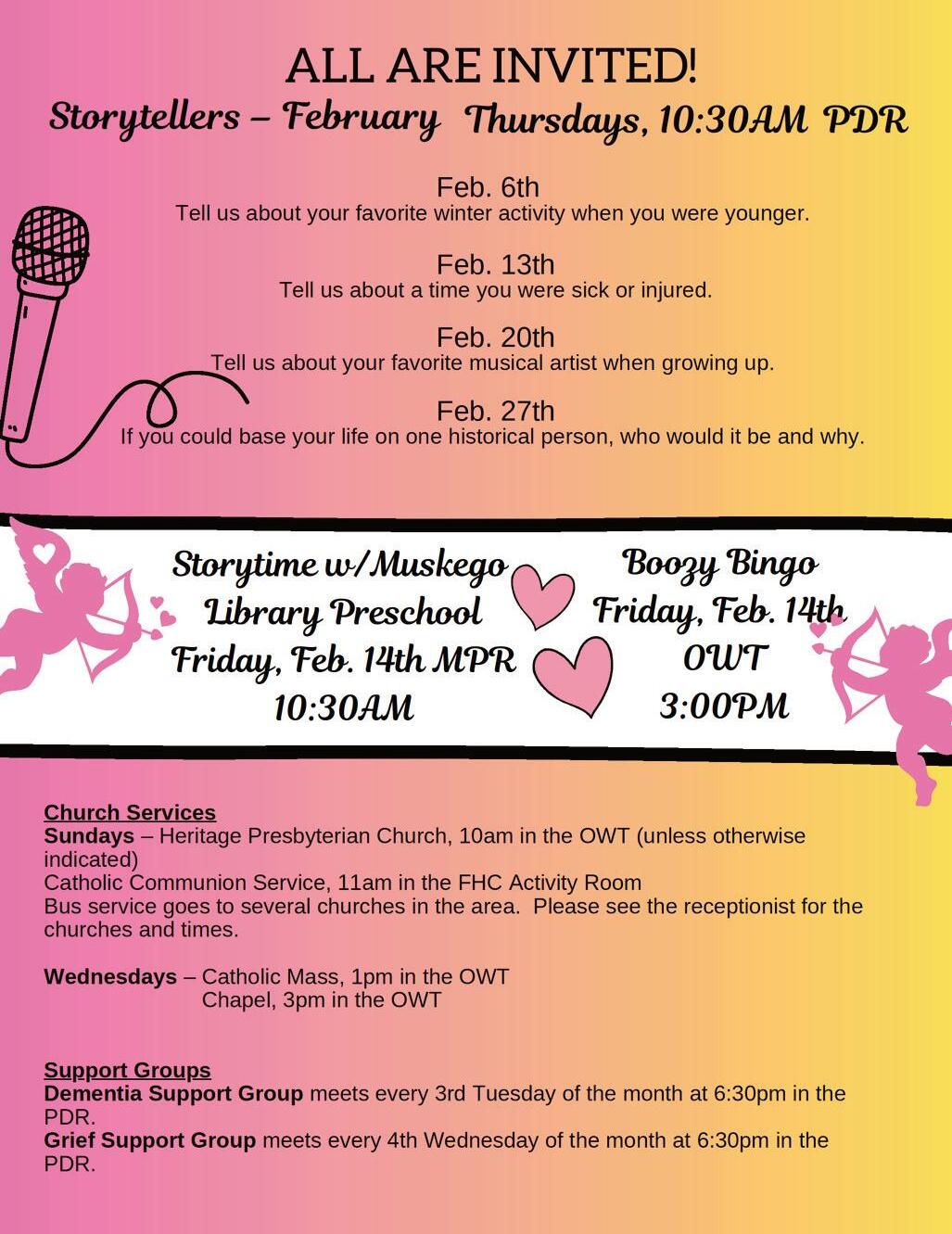 ALL ARE INVITED!
Storytellers – February Thursdays, 10:30AM PDR

Feb. 6th
Tell us about your favorite winter activity when you were younger.

Feb. 13th
Tell us about a time you were sick or injured.

Feb. 20th
Tell us about your favorite musical artist when growing up.

Feb. 27th
If you could base your life on one historical person, who would it be and why.

Storytime w/Muskego Library Preschool Friday, Feb. 14th MPR 10:30AM

Boozy Bingo Friday, Feb. 14th OWT 3:00PM

Church Services
Sundays – Heritage Presbyterian Church, 10am in the OWT (unless otherwise indicated)
Catholic Communion Service, 11am in the FHC Activity Room
Bus service goes to several churches in the area. Please see the receptionist for the churches and times.

Wednesdays – Catholic Mass, 1pm in the OWT
Chapel, 3pm in the OWT

Support Groups
Dementia Support Group meets every 3rd Tuesday of the month at 6:30pm in the PDR.
Grief Support Group meets every 4th Wednesday of the month at 6:30pm in the PDR.